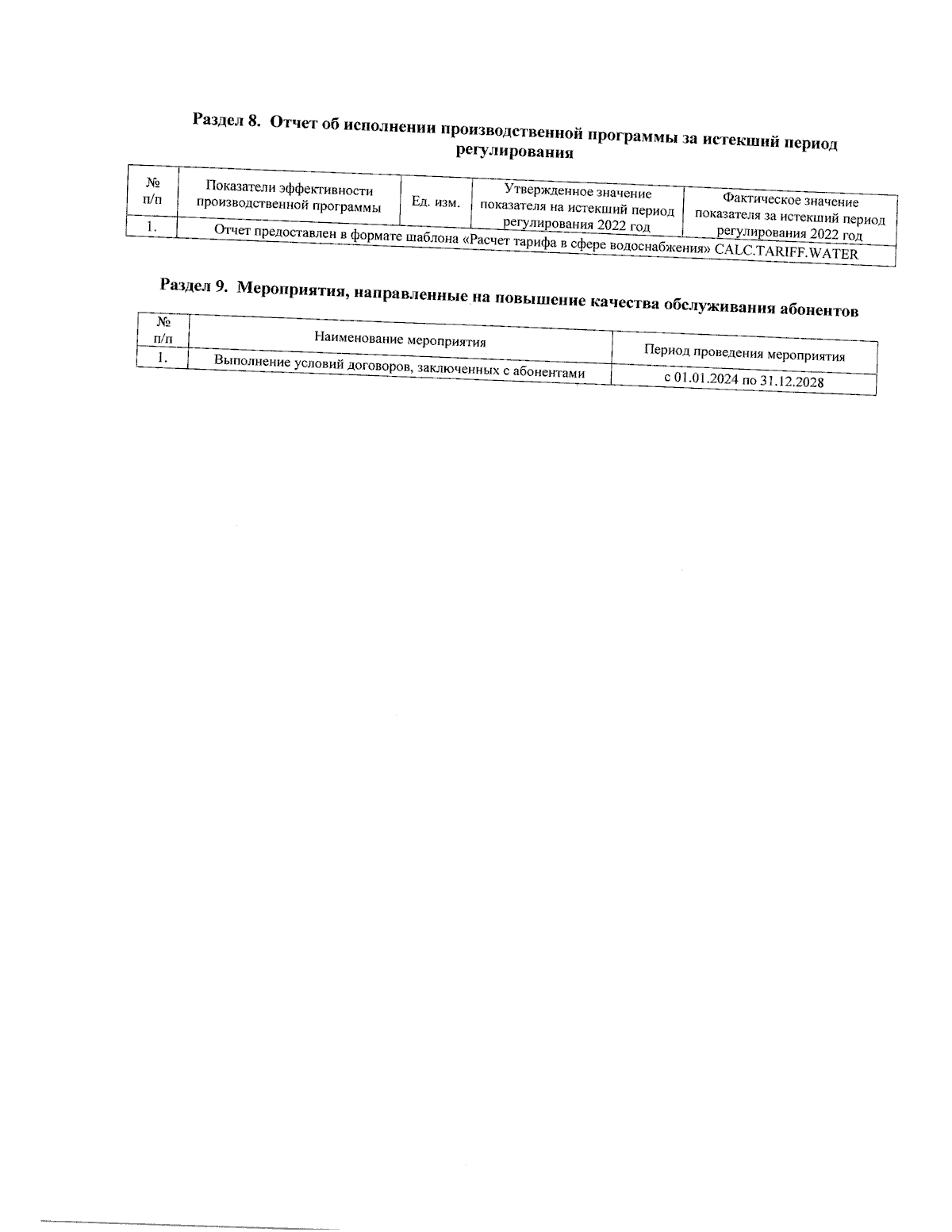 Раздел 8. Отчет об исполнении производственной программы за истекший период регулирования

| № п/п | Показатели эффективности производственной программы | Ед. изм. | Утвержденное значение показателя на истекший период регулирования 2022 год | Фактическое значение показателя за истекший период регулирования 2022 год |
|---|---|---|---|---|
| 1. | Отчет предоставлен в формате шаблона «Расчет тарифа в сфере водоснабжения» CALC.TARIFF.WATER | | | |

Раздел 9. Мероприятия, направленные на повышение качества обслуживания абонентов

| № п/п | Наименование мероприятия | Период проведения мероприятия |
|---|---|---|
| 1. | Выполнение условий договоров, заключенных с абонентами | с 01.01.2024 по 31.12.2028 |